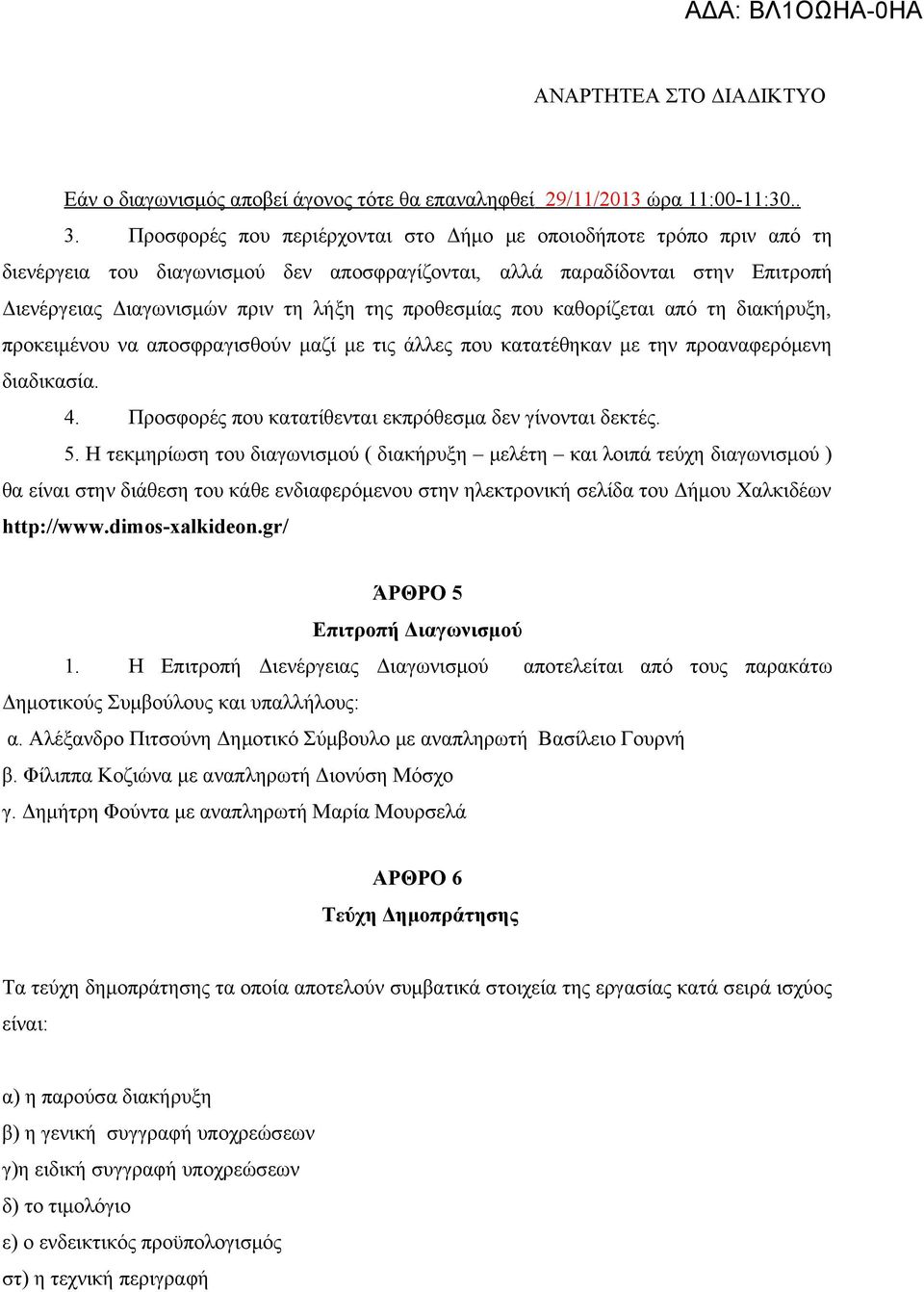 ΑΔΑ: ΒΛ1ΟΩΗΑ-0ΗΑ

ΑΝΑΡΤΗΤΕΑ ΣΤΟ ΔΙΑΔΙΚΤΥΟ

Εάν ο διαγωνισμός αποβεί άγονος τότε θα επαναληφθεί 29/11/2013 ώρα 11:00-11:30..

3. Προσφορές που περιέρχονται στο Δήμο με οποιοδήποτε τρόπο πριν από τη διενέργεια του διαγωνισμού δεν αποσφραγίζονται, αλλά παραδίδονται στην Επιτροπή Διενέργειας Διαγωνισμών πριν τη λήξη της προθεσμίας που καθορίζεται από τη διακήρυξη, προκειμένου να αποσφραγισθούν μαζί με τις άλλες που κατατέθηκαν με την προαναφερόμενη διαδικασία.

4. Προσφορές που κατατίθενται εκπρόθεσμα δεν γίνονται δεκτές.

5. Η τεκμηρίωση του διαγωνισμού ( διακήρυξη – μελέτη – και λοιπά τεύχη διαγωνισμού ) θα είναι στην διάθεση του κάθε ενδιαφερόμενου στην ηλεκτρονική σελίδα του Δήμου Χαλκιδέων http://www.dimos-xalkideon.gr/

ΆΡΘΡΟ 5
Επιτροπή Διαγωνισμού

1. Η Επιτροπή Διενέργειας Διαγωνισμού αποτελείται από τους παρακάτω Δημοτικούς Συμβούλους και υπαλλήλους:
α. Αλέξανδρο Πιτσούνη Δημοτικό Σύμβουλο με αναπληρωτή Βασίλειο Γουρνή
β. Φίλιππα Κοζιώνα με αναπληρωτή Διονύση Μόσχο
γ. Δημήτρη Φούντα με αναπληρωτή Μαρία Μουρσελά

ΑΡΘΡΟ 6
Τεύχη Δημοπράτησης

Τα τεύχη δημοπράτησης τα οποία αποτελούν συμβατικά στοιχεία της εργασίας κατά σειρά ισχύος είναι:

α) η παρούσα διακήρυξη
β) η γενική συγγραφή υποχρεώσεων
γ)η ειδική συγγραφή υποχρεώσεων
δ) το τιμολόγιο
ε) ο ενδεικτικός προϋπολογισμός
στ) η τεχνική περιγραφή